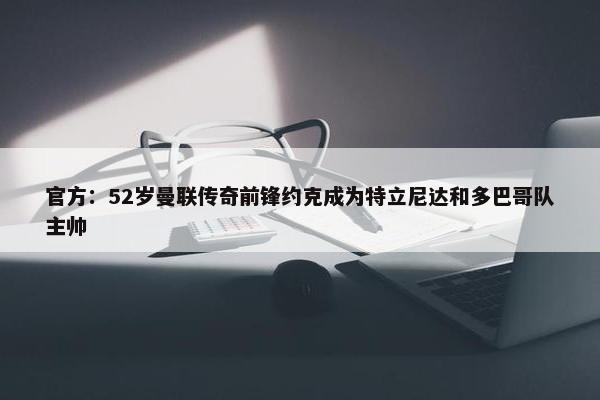 官方：52岁曼联传奇前锋约克成为特立尼达和多巴哥队主帅